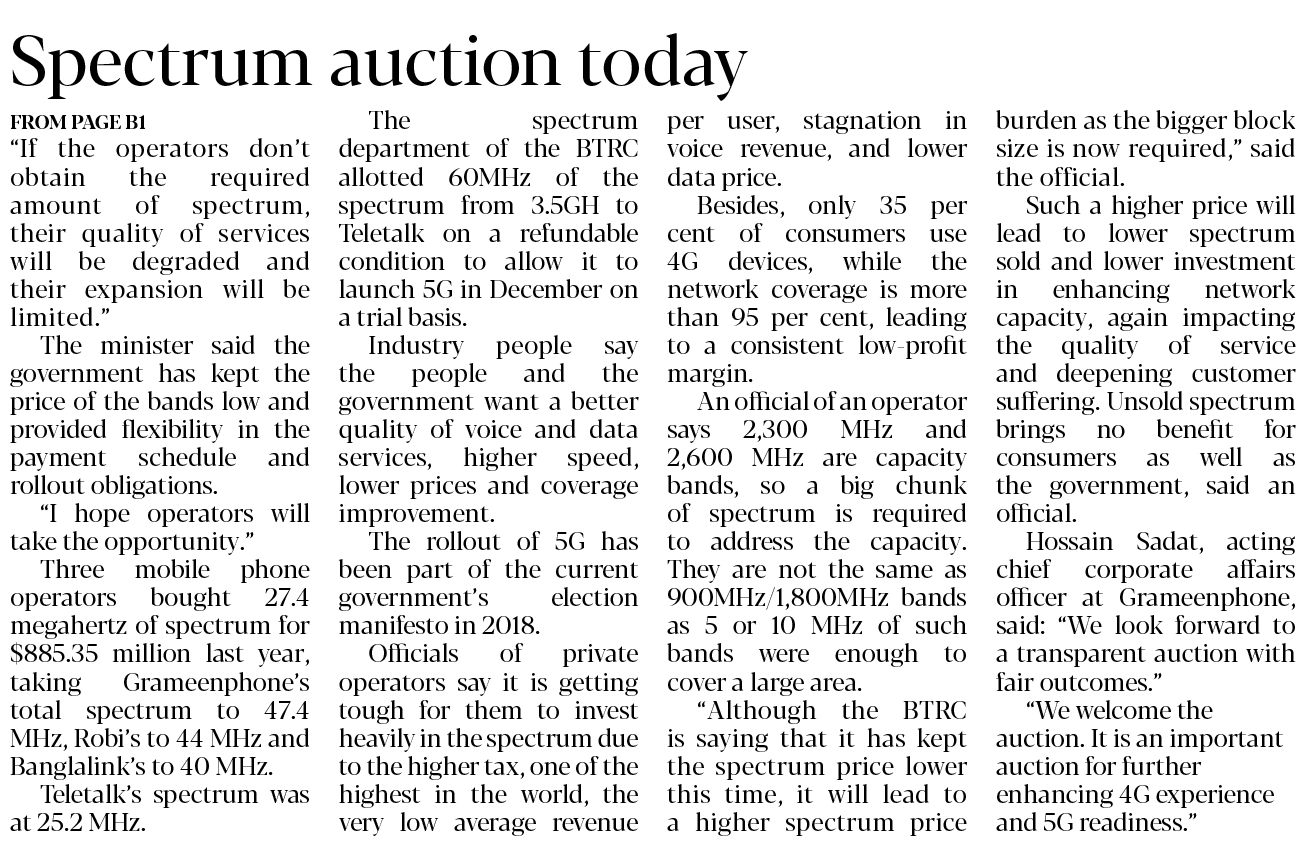 Spectrum auction today

FROM PAGE B1
"If the operators don't obtain the required amount of spectrum, their quality of services will be degraded and their expansion will be limited."

The minister said the government has kept the price of the bands low and provided flexibility in the payment schedule and rollout obligations.

"I hope operators will take the opportunity."

Three mobile phone operators bought 27.4 megahertz of spectrum for $885.35 million last year, taking Grameenphone's total spectrum to 47.4 MHz, Robi's to 44 MHz and Banglalink's to 40 MHz.

Teletalk's spectrum was at 25.2 MHz.

The spectrum department of the BTRC allotted 60MHz of the spectrum from 3.5GH to Teletalk on a refundable condition to allow it to launch 5G in December on a trial basis.

Industry people say the people and the government want a better quality of voice and data services, higher speed, lower prices and coverage improvement.

The rollout of 5G has been part of the current government's election manifesto in 2018.

Officials of private operators say it is getting tough for them to invest heavily in the spectrum due to the higher tax, one of the highest in the world, the very low average revenue per user, stagnation in voice revenue, and lower data price.

Besides, only 35 per cent of consumers use 4G devices, while the network coverage is more than 95 per cent, leading to a consistent low-profit margin.

An official of an operator says 2,300 MHz and 2,600 MHz are capacity bands, so a big chunk of spectrum is required to address the capacity. They are not the same as 900MHz/1,800MHz bands as 5 or 10 MHz of such bands were enough to cover a large area.

"Although the BTRC is saying that it has kept the spectrum price lower this time, it will lead to a higher spectrum price burden as the bigger block size is now required," said the official.

Such a higher price will lead to lower spectrum sold and lower investment in enhancing network capacity, again impacting the quality of service and deepening customer suffering. Unsold spectrum brings no benefit for consumers as well as the government, said an official.

Hossain Sadat, acting chief corporate affairs officer at Grameenphone, said: "We look forward to a transparent auction with fair outcomes."

"We welcome the auction. It is an important auction for further enhancing 4G experience and 5G readiness."